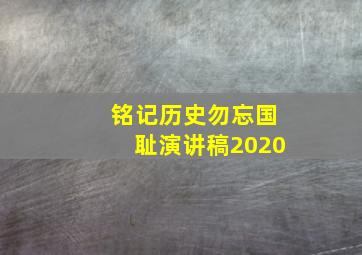 铭记历史勿忘国耻演讲稿2020